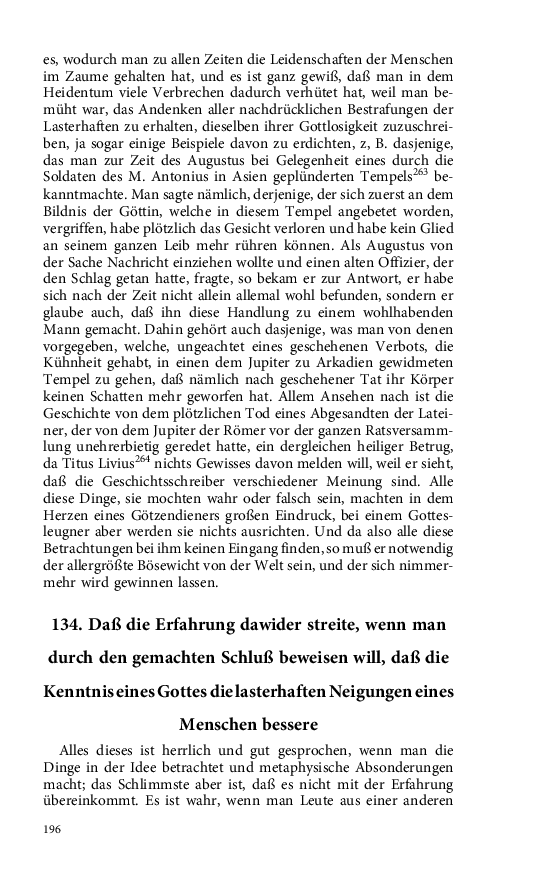 es, wodurch man zu allen Zeiten die Leidenschaften der Menschen im Zaume gehalten hat, und es ist ganz gewiß, daß man in dem Heidentum viele Verbrechen dadurch verhütet hat, weil man bemüht war, das Andenken aller nachdrücklichen Bestrafungen der Lasterhaften zu erhalten, dieselben ihrer Gottlosigkeit zuzuschreiben, ja sogar einige Beispiele davon zu erdichten, z, B. dasjenige, das man zur Zeit des Augustus bei Gelegenheit eines durch die Soldaten des M. Antonius in Asien geplünderten Tempels$^{263}$ bekanntmachte. Man sagte nämlich, derjenige, der sich zuerst an dem Bildnis der Göttin, welche in diesem Tempel angebetet worden, vergriffen, habe plötzlich das Gesicht verloren und habe kein Glied an seinem ganzen Leib mehr rühren können. Als Augustus von der Sache Nachricht einziehen wollte und einen alten Offizier, der den Schlag getan hatte, fragte, so bekam er zur Antwort, er habe sich nach der Zeit nicht allein allemal wohl befunden, sondern er glaube auch, daß ihn diese Handlung zu einem wohlhabenden Mann gemacht. Dahin gehört auch dasjenige, was man von denen vorgegeben, welche, ungeachtet eines geschehenen Verbots, die Kühnheit gehabt, in einen dem Jupiter zu Arkadien gewidmeten Tempel zu gehen, daß nämlich nach geschehener Tat ihr Körper keinen Schatten mehr geworfen hat. Allem Ansehen nach ist die Geschichte von dem plötzlichen Tod eines Abgesandten der Lateiner, der von dem Jupiter der Römer vor der ganzen Ratsversammlung unehrerbietig geredet hatte, ein dergleichen heiliger Betrug, da Titus Livius$^{264}$ nichts Gewisses davon melden will, weil er sieht, daß die Geschichtsschreiber verschiedener Meinung sind. Alle diese Dinge, sie mochten wahr oder falsch sein, machten in dem Herzen eines Götzendieners großen Eindruck, bei einem Gottesleugner aber werden sie nichts ausrichten. Und da also alle diese Betrachtungen bei ihm keinen Eingang finden, so muß er notwendig der allergrößte Bösewicht von der Welt sein, und der sich nimmermehr wird gewinnen lassen.

134. Daß die Erfahrung dawider streite, wenn man durch den gemachten Schluß beweisen will, daß die Kenntnis eines Gottes die lasterhaften Neigungen eines Menschen bessere

Alles dieses ist herrlich und gut gesprochen, wenn man die Dinge in der Idee betrachtet und metaphysische Absonderungen macht; das Schlimmste aber ist, daß es nicht mit der Erfahrung übereinkommt. Es ist wahr, wenn man Leute aus einer anderen

196